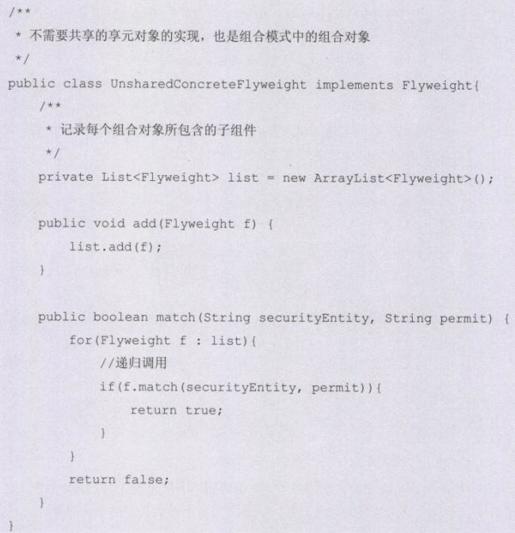 /**
 * 不需要共享的享元对象的实现，也是组合模式中的组合对象
 */
public class UnsharedConcreteFlyweight implements Flyweight{
    /**
     * 记录每个组合对象所包含的子组件
     */
    private List<Flyweight> list = new ArrayList<Flyweight>();

    public void add(Flyweight f) {
        list.add(f);
    }

    public boolean match(String securityEntity, String permit) {
        for(Flyweight f : list){
            //递归调用
            if(f.match(securityEntity, permit)){
                return true;
            }
        }
        return false;
    }
}